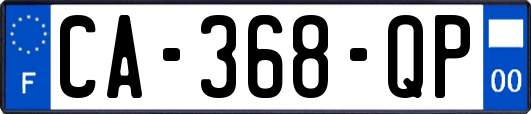 F
CA-368-QP
00